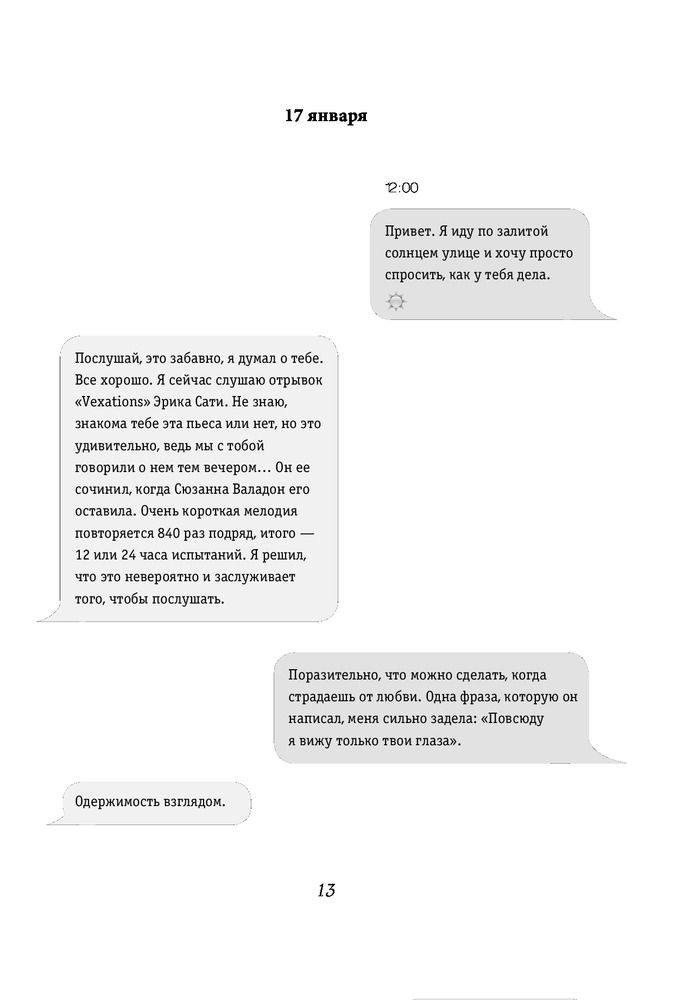 17 января

12:00

Привет. Я иду по залитой солнцем улице и хочу просто спросить, как у тебя дела.

Послушай, это забавно, я думал о тебе. Все хорошо. Я сейчас слушаю отрывок «Vexations» Эрика Сати. Не знаю, знакома тебе эта пьеса или нет, но это удивительно, ведь мы с тобой говорили о нем тем вечером... Он ее сочинил, когда Сюзанна Валадон его оставила. Очень короткая мелодия повторяется 840 раз подряд, итого — 12 или 24 часа испытаний. Я решил, что это невероятно и заслуживает того, чтобы послушать.

Поразительно, что можно сделать, когда страдаешь от любви. Одна фраза, которую он написал, меня сильно задела: «Повсюду я вижу только твои глаза».

Одержимость взглядом.

13